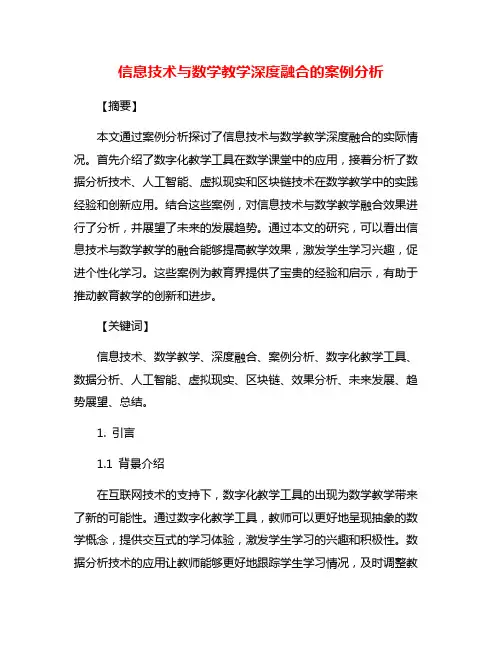 信息技术与数学教学深度融合的案例分析

【摘要】

本文通过案例分析探讨了信息技术与数学教学深度融合的实际情况。首先介绍了数字化教学工具在数学课堂中的应用，接着分析了数据分析技术、人工智能、虚拟现实和区块链技术在数学教学中的实践经验和创新应用。结合这些案例，对信息技术与数学教学融合效果进行了分析，并展望了未来的发展趋势。通过本文的研究，可以看出信息技术与数学教学的融合能够提高教学效果，激发学生学习兴趣，促进个性化学习。这些案例为教育界提供了宝贵的经验和启示，有助于推动教育教学的创新和进步。

【关键词】

信息技术、数学教学、深度融合、案例分析、数字化教学工具、数据分析、人工智能、虚拟现实、区块链、效果分析、未来发展、趋势展望、总结。

1. 引言

1.1 背景介绍

在互联网技术的支持下，数字化教学工具的出现为数学教学带来了新的可能性。通过数字化教学工具，教师可以更好地呈现抽象的数学概念，提供交互式的学习体验，激发学生学习的兴趣和积极性。数据分析技术的应用让教师能够更好地跟踪学生学习情况，及时调整教